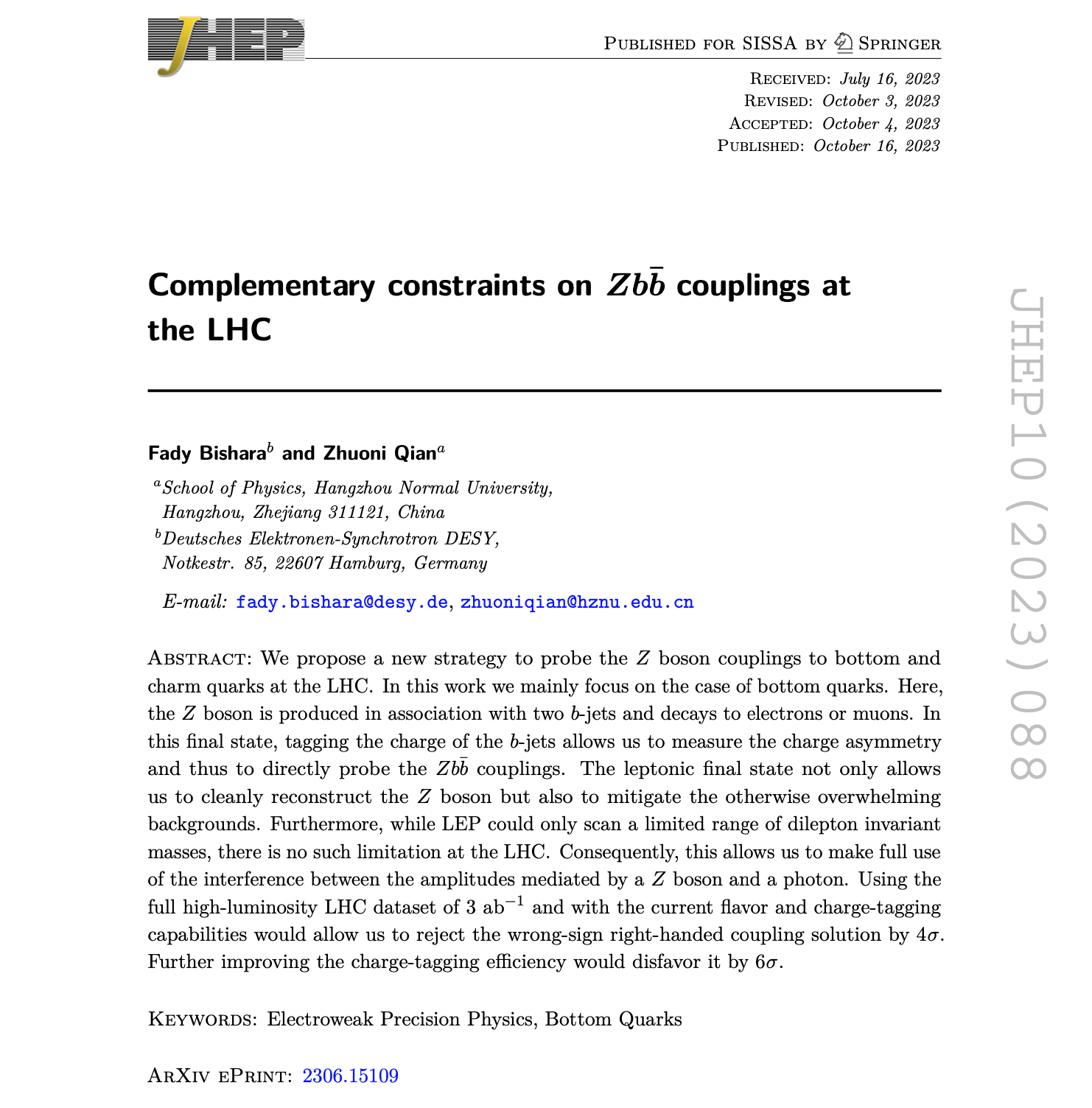 JHEP

Published for SISSA by Springer

Received: July 16, 2023
Revised: October 3, 2023
Accepted: October 4, 2023
Published: October 16, 2023

Complementary constraints on $Zb\bar{b}$ couplings at the LHC

Fady Bishara$^b$ and Zhuoni Qian$^a$

$^a$School of Physics, Hangzhou Normal University, Hangzhou, Zhejiang 311121, China
$^b$Deutsches Elektronen-Synchrotron DESY, Notkestr. 85, 22607 Hamburg, Germany

E-mail: fady.bishara@desy.de, zhuoniqian@hznu.edu.cn

Abstract: We propose a new strategy to probe the $Z$ boson couplings to bottom and charm quarks at the LHC. In this work we mainly focus on the case of bottom quarks. Here, the $Z$ boson is produced in association with two $b$-jets and decays to electrons or muons. In this final state, tagging the charge of the $b$-jets allows us to measure the charge asymmetry and thus to directly probe the $Zb\bar{b}$ couplings. The leptonic final state not only allows us to cleanly reconstruct the $Z$ boson but also to mitigate the otherwise overwhelming backgrounds. Furthermore, while LEP could only scan a limited range of dilepton invariant masses, there is no such limitation at the LHC. Consequently, this allows us to make full use of the interference between the amplitudes mediated by a $Z$ boson and a photon. Using the full high-luminosity LHC dataset of 3 ab$^{-1}$ and with the current flavor and charge-tagging capabilities would allow us to reject the wrong-sign right-handed coupling solution by $4\sigma$. Further improving the charge-tagging efficiency would disfavor it by $6\sigma$.

Keywords: Electroweak Precision Physics, Bottom Quarks

ArXiv ePrint: 2306.15109

JHEP10(2023)088